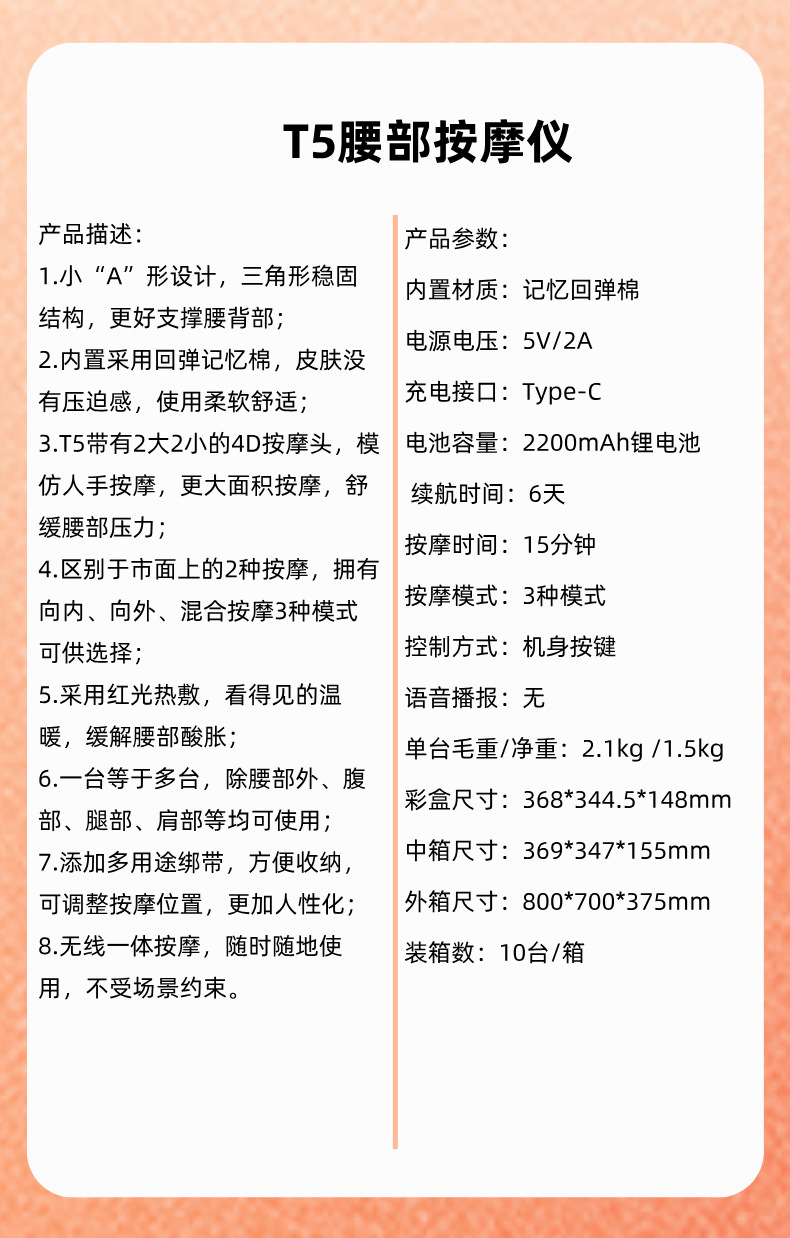 T5腰部按摩仪

产品描述：
1.小“A”形设计，三角形稳固结构，更好支撑腰背部；
2.内置采用回弹记忆棉，皮肤没有压迫感，使用柔软舒适；
3.T5带有2大2小的4D按摩头，模仿人手按摩，更大面积按摩，舒缓腰部压力；
4.区别于市面上的2种按摩，拥有向内、向外、混合按摩3种模式可供选择；
5.采用红光热敷，看得见的温暖，缓解腰部酸胀；
6.一台等于多台，除腰部外、腹部、腿部、肩部等均可使用；
7.添加多用途绑带，方便收纳，可调整按摩位置，更加人性化；
8.无线一体按摩，随时随地使用，不受场景约束。

产品参数：
内置材质：记忆回弹棉
电源电压：5V/2A
充电接口：Type-C
电池容量：2200mAh锂电池
续航时间：6天
按摩时间：15分钟
按摩模式：3种模式
控制方式：机身按键
语音播报：无
单台毛重/净重：2.1kg /1.5kg
彩盒尺寸：368*344.5*148mm
中箱尺寸：369*347*155mm
外箱尺寸：800*700*375mm
装箱数：10台/箱